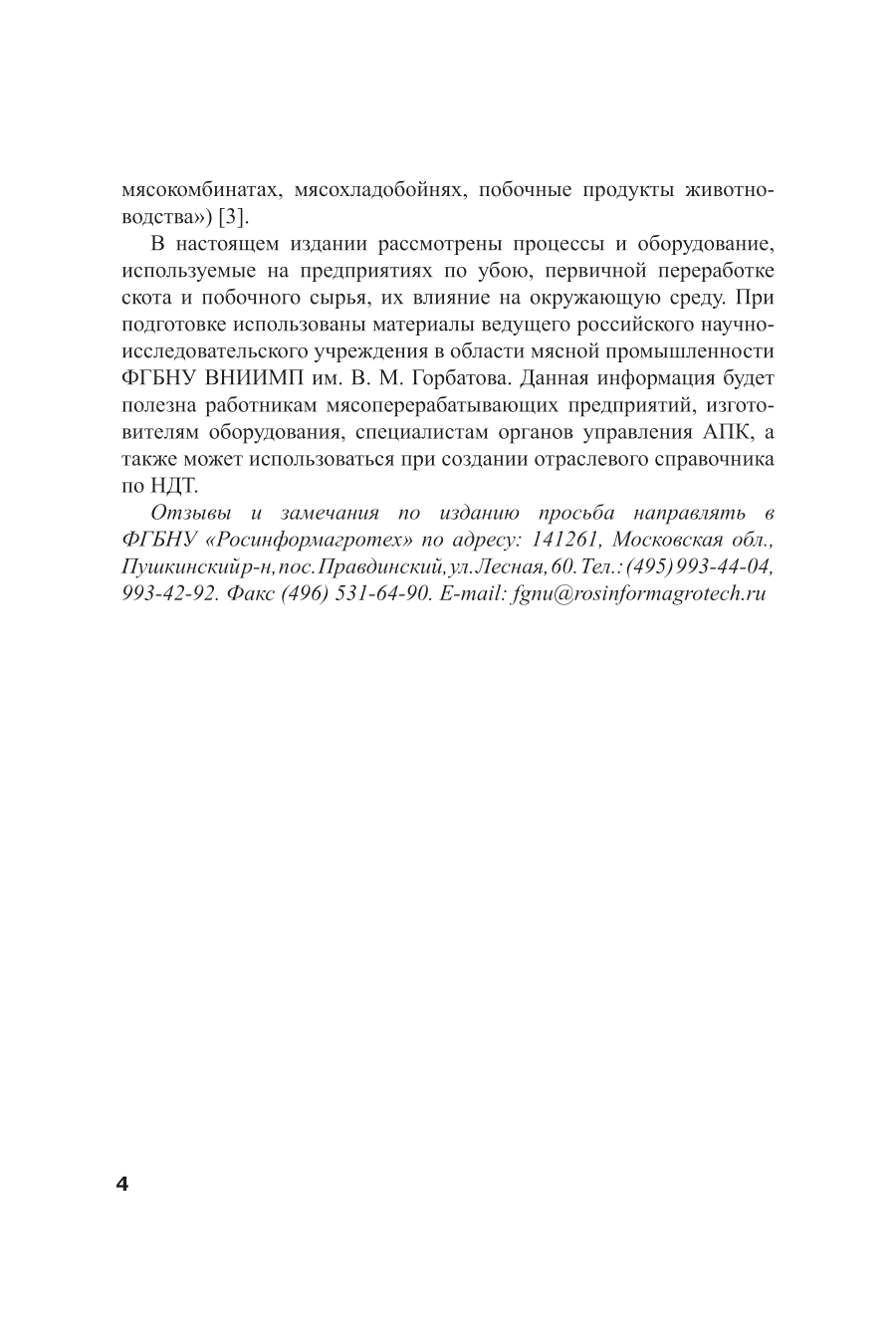 мясокомбинатах, мясохладобойнях, побочные продукты животноводства») [3].

В настоящем издании рассмотрены процессы и оборудование, используемые на предприятиях по убою, первичной переработке скота и побочного сырья, их влияние на окружающую среду. При подготовке использованы материалы ведущего российского научно-исследовательского учреждения в области мясной промышленности ФГБНУ ВНИИМП им. В. М. Горбатова. Данная информация будет полезна работникам мясоперерабатывающих предприятий, изготовителям оборудования, специалистам органов управления АПК, а также может использоваться при создании отраслевого справочника по НДТ.

Отзывы и замечания по изданию просьба направлять в ФГБНУ «Росинформагротех» по адресу: 141261, Московская обл., Пушкинский р-н, пос. Правдинский, ул. Лесная, 60. Тел.: (495) 993-44-04, 993-42-92. Факс (496) 531-64-90. E-mail: fgnu@rosinformagrotech.ru

4